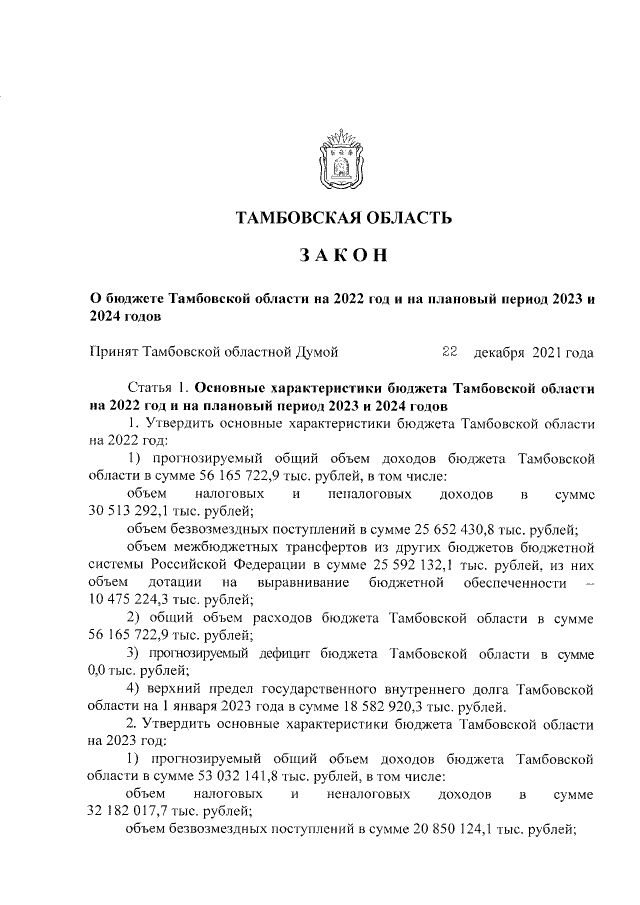 ТАМБОВСКАЯ ОБЛАСТЬ

ЗАКОН

О бюджете Тамбовской области на 2022 год и на плановый период 2023 и 2024 годов

Принят Тамбовской областной Думой 22 декабря 2021 года

Статья 1. Основные характеристики бюджета Тамбовской области на 2022 год и на плановый период 2023 и 2024 годов

1. Утвердить основные характеристики бюджета Тамбовской области на 2022 год:

1) прогнозируемый общий объем доходов бюджета Тамбовской области в сумме 56 165 722,9 тыс. рублей, в том числе:

объем налоговых и неналоговых доходов в сумме 30 513 292,1 тыс. рублей;

объем безвозмездных поступлений в сумме 25 652 430,8 тыс. рублей;

объем межбюджетных трансфертов из других бюджетов бюджетной системы Российской Федерации в сумме 25 592 132,1 тыс. рублей, из них объем дотации на выравнивание бюджетной обеспеченности – 10 475 224,3 тыс. рублей;

2) общий объем расходов бюджета Тамбовской области в сумме 56 165 722,9 тыс. рублей;

3) прогнозируемый дефицит бюджета Тамбовской области в сумме 0,0 тыс. рублей;

4) верхний предел государственного внутреннего долга Тамбовской области на 1 января 2023 года в сумме 18 582 920,3 тыс. рублей.

2. Утвердить основные характеристики бюджета Тамбовской области на 2023 год:

1) прогнозируемый общий объем доходов бюджета Тамбовской области в сумме 53 032 141,8 тыс. рублей, в том числе:

объем налоговых и неналоговых доходов в сумме 32 182 017,7 тыс. рублей;

объем безвозмездных поступлений в сумме 20 850 124,1 тыс. рублей;